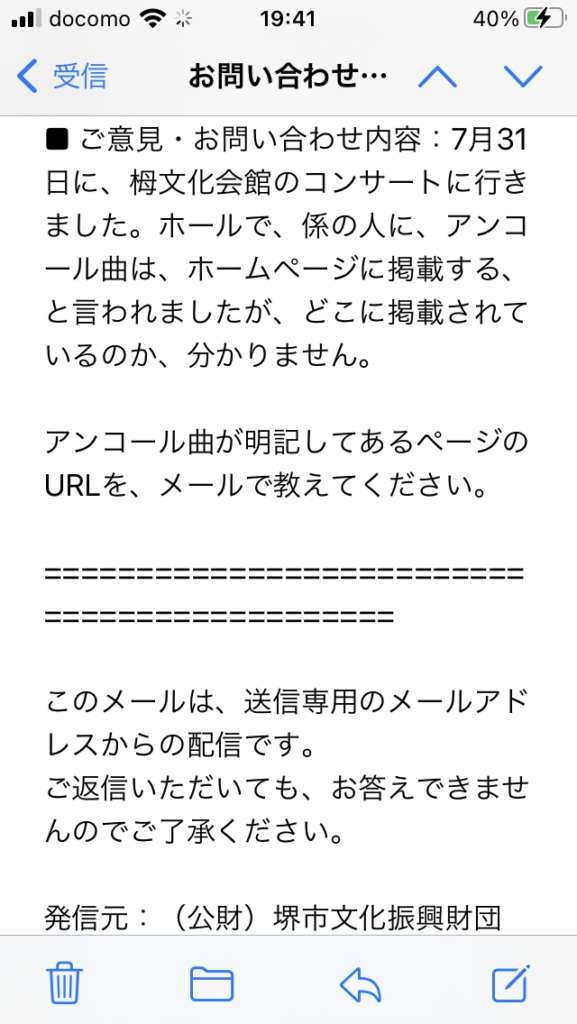 docomo 19:41 40%

受信 お問い合わせ…

■ ご意見・お問い合わせ内容：7月31日に、栂文化会館のコンサートに行きました。ホールで、係の人に、アンコール曲は、ホームページに掲載する、と言われましたが、どこに掲載されているのか、分かりません。

アンコール曲が明記してあるページのURLを、メールで教えてください。

================================================

このメールは、送信専用のメールアドレスからの配信です。
ご返信いただいても、お答えできませんのでご了承ください。

発信元：（公財）堺市文化振興財団